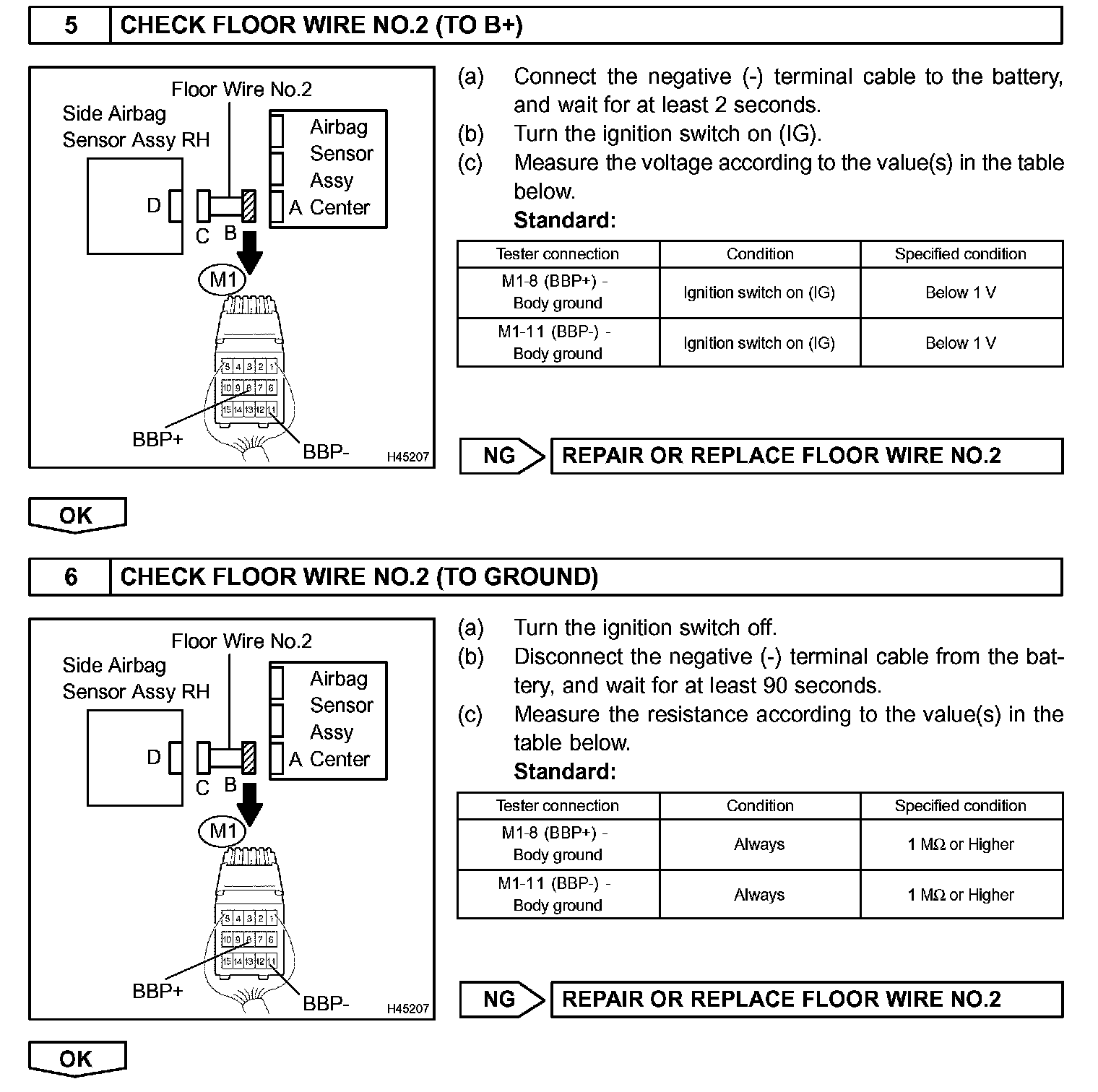 5 CHECK FLOOR WIRE NO.2 (TO B+)

Floor Wire No.2
Side Airbag Sensor Assy RH
Airbag Sensor Assy Center
D
C B A
M1
5 4 3 2 1
10 9 8 7 6
15 14 13 12 11
BBP+
BBP-
H45207

(a) Connect the negative (-) terminal cable to the battery, and wait for at least 2 seconds.
(b) Turn the ignition switch on (IG).
(c) Measure the voltage according to the value(s) in the table below.
Standard:

| Tester connection | Condition | Specified condition |
|---|---|---|
| M1-8 (BBP+) - Body ground | Ignition switch on (IG) | Below 1 V |
| M1-11 (BBP-) - Body ground | Ignition switch on (IG) | Below 1 V |

NG REPAIR OR REPLACE FLOOR WIRE NO.2

OK

6 CHECK FLOOR WIRE NO.2 (TO GROUND)

Floor Wire No.2
Side Airbag Sensor Assy RH
Airbag Sensor Assy Center
D
C B A
M1
5 4 3 2 1
10 9 8 7 6
15 14 13 12 11
BBP+
BBP-
H45207

(a) Turn the ignition switch off.
(b) Disconnect the negative (-) terminal cable from the battery, and wait for at least 90 seconds.
(c) Measure the resistance according to the value(s) in the table below.
Standard:

| Tester connection | Condition | Specified condition |
|---|---|---|
| M1-8 (BBP+) - Body ground | Always | 1 MΩ or Higher |
| M1-11 (BBP-) - Body ground | Always | 1 MΩ or Higher |

NG REPAIR OR REPLACE FLOOR WIRE NO.2

OK